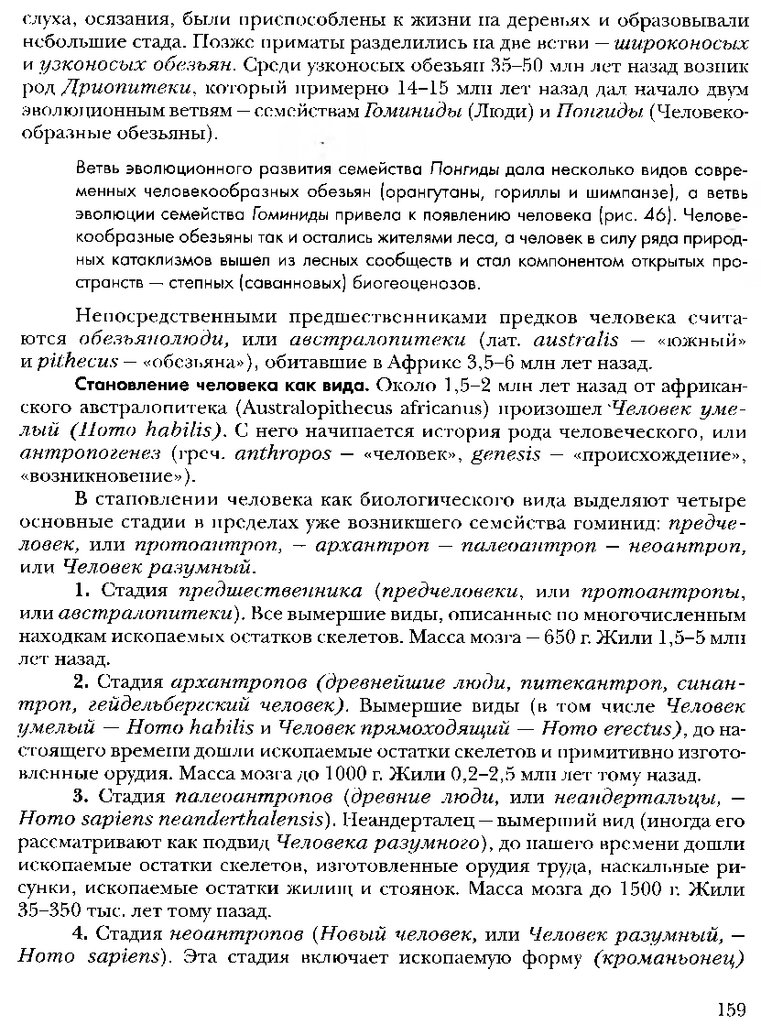 слуха, осязания, были приспособлены к жизни на деревьях и образовывали небольшие стада. Позже приматы разделились на две ветви — широконосых и узконосых обезьян. Среди узконосых обезьян 35–50 млн лет назад возник род Дриопитеки, который примерно 14–15 млн лет назад дал начало двум эволюционным ветвям — семействам Гоминиды (Люди) и Понгиды (Человекообразные обезьяны).

Ветвь эволюционного развития семейства Понгиды дала несколько видов современных человекообразных обезьян (орангутаны, гориллы и шимпанзе), а ветвь эволюции семейства Гоминиды привела к появлению человека (рис. 46). Человекообразные обезьяны так и остались жителями леса, а человек в силу ряда природных катаклизмов вышел из лесных сообществ и стал компонентом открытых пространств — степных (саванновых) биогеоценозов.

Непосредственными предшественниками предков человека считаются обезьянолюди, или австралопитеки (лат. australis — «южный» и pithecus — «обезьяна»), обитавшие в Африке 3,5–6 млн лет назад.

Становление человека как вида. Около 1,5–2 млн лет назад от африканского австралопитека (Australopithecus africanus) произошел Человек умелый (Homo habilis). С него начинается история рода человеческого, или антропогенез (греч. anthropos — «человек», genesis — «происхождение», «возникновение»).

В становлении человека как биологического вида выделяют четыре основные стадии в пределах уже возникшего семейства гоминид: предчеловек, или протоантроп, — архантроп — палеоантроп — неоантроп, или Человек разумный.

1. Стадия предшественника (предчеловеки, или протоантропы, или австралопитеки). Все вымершие виды, описанные по многочисленным находкам ископаемых остатков скелетов. Масса мозга — 650 г. Жили 1,5–5 млн лет назад.

2. Стадия архантропов (древнейшие люди, питекантроп, синантроп, гейдельбергский человек). Вымершие виды (в том числе Человек умелый — Homo habilis и Человек прямоходящий — Homo erectus), до настоящего времени дошли ископаемые остатки скелетов и примитивно изготовленные орудия. Масса мозга до 1000 г. Жили 0,2–2,5 млн лет тому назад.

3. Стадия палеоантропов (древние люди, или неандертальцы, — Homo sapiens neanderthalensis). Неандерталец — вымерший вид (иногда его рассматривают как подвид Человека разумного), до нашего времени дошли ископаемые остатки скелетов, изготовленные орудия труда, наскальные рисунки, ископаемые остатки жилищ и стоянок. Масса мозга до 1500 г. Жили 35–350 тыс. лет тому назад.

4. Стадия неоантропов (Новый человек, или Человек разумный, — Homo sapiens). Эта стадия включает ископаемую форму (кроманьонец)

159